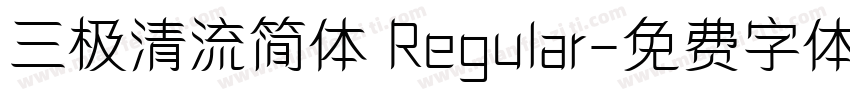 三极清流简体 Regular-免费字体